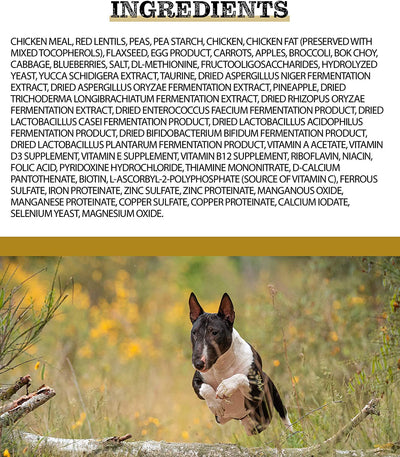 INGREDIENTS

CHICKEN MEAL, RED LENTILS, PEAS, PEA STARCH, CHICKEN, CHICKEN FAT (PRESERVED WITH MIXED TOCOPHEROLS), FLAXSEED, EGG PRODUCT, CARROTS, APPLES, BROCCOLI, BOK CHOY, CABBAGE, BLUEBERRIES, SALT, DL-METHIONINE, FRUCTOOLIGOSACCHARIDES, HYDROLYZED YEAST, YUCCA SCHIDIGERA EXTRACT, TAURINE, DRIED ASPERGILLUS NIGER FERMENTATION EXTRACT, DRIED ASPERGILLUS ORYZAE FERMENTATION EXTRACT, PINEAPPLE, DRIED TRICHODERMA LONGIBRACHIATUM FERMENTATION EXTRACT, DRIED RHIZOPUS ORYZAE FERMENTATION EXTRACT, DRIED ENTEROCOCCUS FAECIUM FERMENTATION PRODUCT, DRIED LACTOBACILLUS CASEI FERMENTATION PRODUCT, DRIED LACTOBACILLUS ACIDOPHILUS FERMENTATION PRODUCT, DRIED BIFIDOBACTERIUM BIFIDUM FERMENTATION PRODUCT, DRIED LACTOBACILLUS PLANTARUM FERMENTATION PRODUCT, VITAMIN A ACETATE, VITAMIN D3 SUPPLEMENT, VITAMIN E SUPPLEMENT, VITAMIN B12 SUPPLEMENT, RIBOFLAVIN, NIACIN, FOLIC ACID, PYRIDOXINE HYDROCHLORIDE, THIAMINE MONONITRATE, D-CALCIUM PANTOTHENATE, BIOTIN, L-ASCORBYL-2-POLYPHOSPHATE (SOURCE OF VITAMIN C), FERROUS SULFATE, IRON PROTEINATE, ZINC SULFATE, ZINC PROTEINATE, MANGANOUS OXIDE, MANGANESE PROTEINATE, COPPER SULFATE, COPPER PROTEINATE, CALCIUM IODATE, SELENIUM YEAST, MAGNESIUM OXIDE.